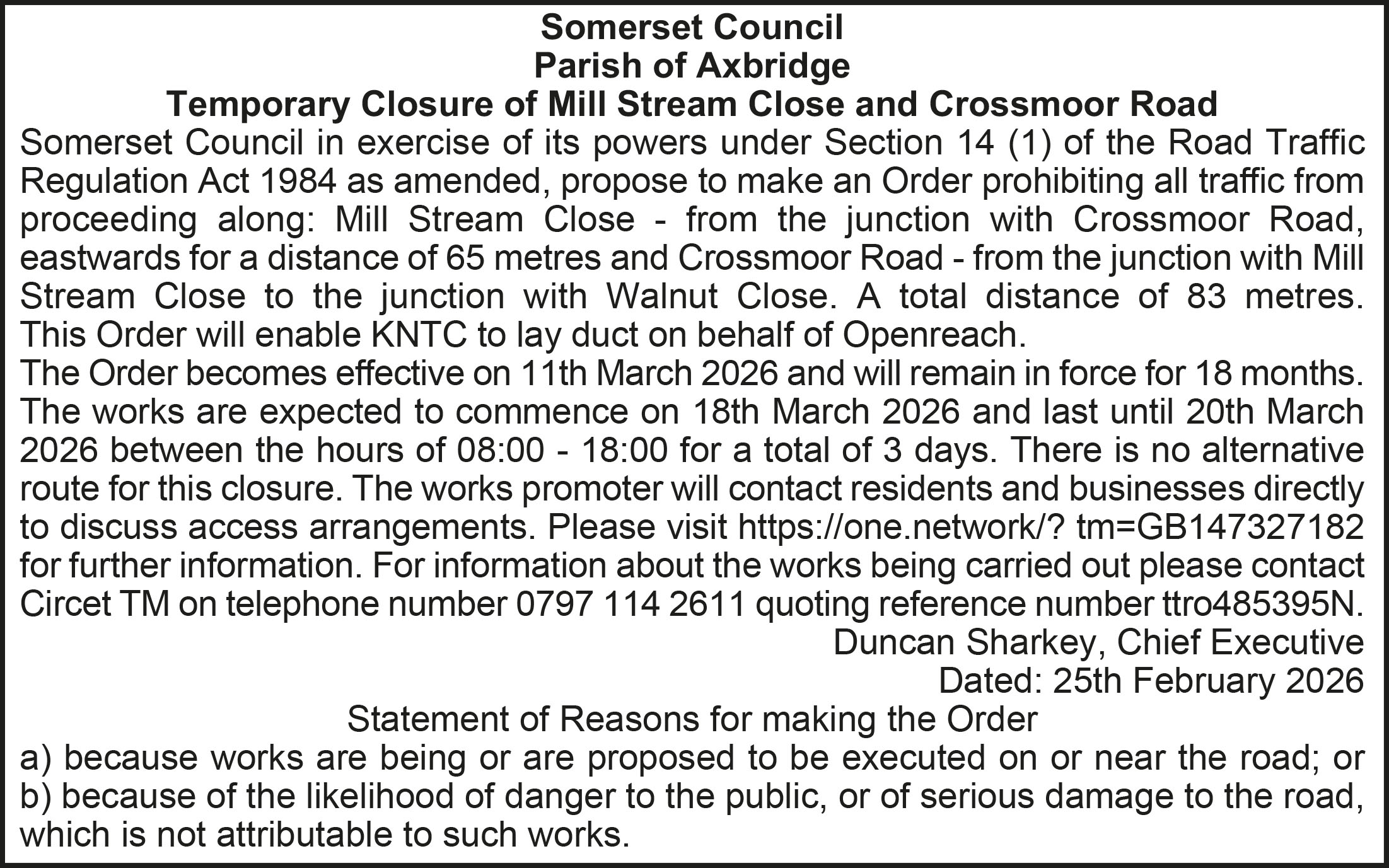 Somerset Council
Parish of Axbridge
Temporary Closure of Mill Stream Close and Crossmoor Road

Somerset Council in exercise of its powers under Section 14 (1) of the Road Traffic Regulation Act 1984 as amended, propose to make an Order prohibiting all traffic from proceeding along: Mill Stream Close - from the junction with Crossmoor Road, eastwards for a distance of 65 metres and Crossmoor Road - from the junction with Mill Stream Close to the junction with Walnut Close. A total distance of 83 metres. This Order will enable KNTC to lay duct on behalf of Openreach.

The Order becomes effective on 11th March 2026 and will remain in force for 18 months. The works are expected to commence on 18th March 2026 and last until 20th March 2026 between the hours of 08:00 - 18:00 for a total of 3 days. There is no alternative route for this closure. The works promoter will contact residents and businesses directly to discuss access arrangements. Please visit https://one.network/? tm=GB147327182 for further information. For information about the works being carried out please contact Circet TM on telephone number 0797 114 2611 quoting reference number ttro485395N.

Duncan Sharkey, Chief Executive
Dated: 25th February 2026

Statement of Reasons for making the Order

a) because works are being or are proposed to be executed on or near the road; or
b) because of the likelihood of danger to the public, or of serious damage to the road, which is not attributable to such works.